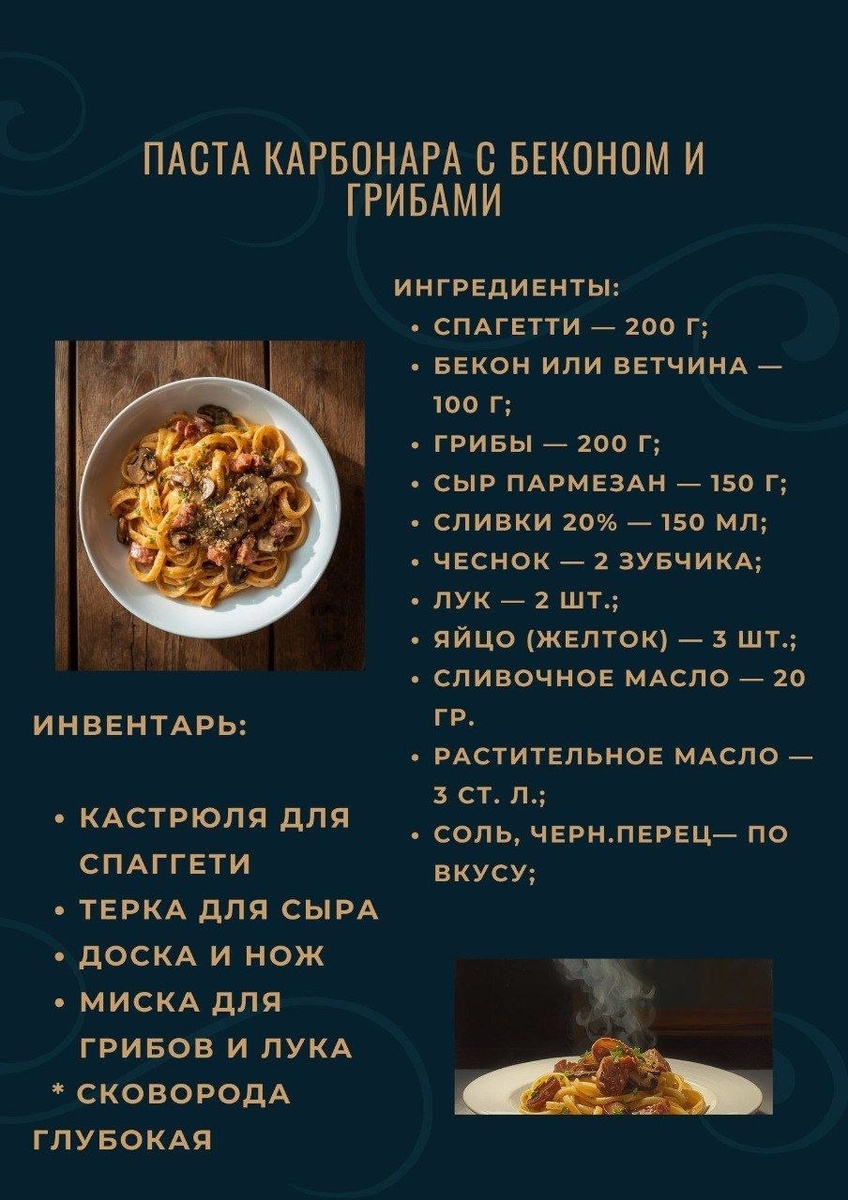 ПАСТА КАРБОНАРА С БЕКОНОМ И ГРИБАМИ

ИНГРЕДИЕНТЫ:
• СПАГЕТТИ — 200 Г;
• БЕКОН ИЛИ ВЕТЧИНА — 100 Г;
• ГРИБЫ — 200 Г;
• СЫР ПАРМЕЗАН — 150 Г;
• СЛИВКИ 20% — 150 МЛ;
• ЧЕСНОК — 2 ЗУБЧИКА;
• ЛУК — 2 ШТ.;
• ЯЙЦО (ЖЕЛТОК) — 3 ШТ.;
• СЛИВОЧНОЕ МАСЛО — 20 ГР.
• РАСТИТЕЛЬНОЕ МАСЛО — 3 СТ. Л.;
• СОЛЬ, ЧЕРН.ПЕРЕЦ— ПО ВКУСУ;

ИНВЕНТАРЬ:

• КАСТРЮЛЯ ДЛЯ СПАГГЕТИ
• ТЕРКА ДЛЯ СЫРА
• ДОСКА И НОЖ
• МИСКА ДЛЯ ГРИБОВ И ЛУКА
* СКОВОРОДА ГЛУБОКАЯ